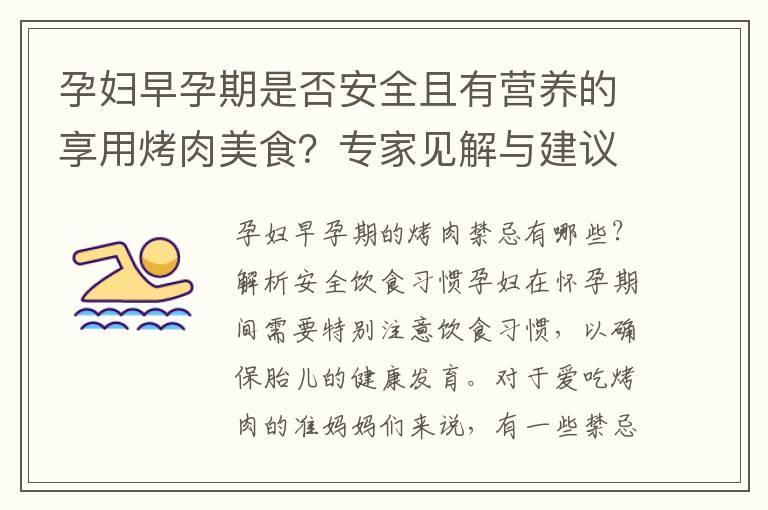 孕妇早孕期是否安全且有营养的享用烤肉美食？专家见解与建议

孕妇早孕期的烤肉禁忌有哪些？解析安全饮食习惯孕妇在怀孕期间需要特别注意饮食习惯，以确保胎儿的健康发育。对于爱吃烤肉的准妈妈们来说，有一些禁忌